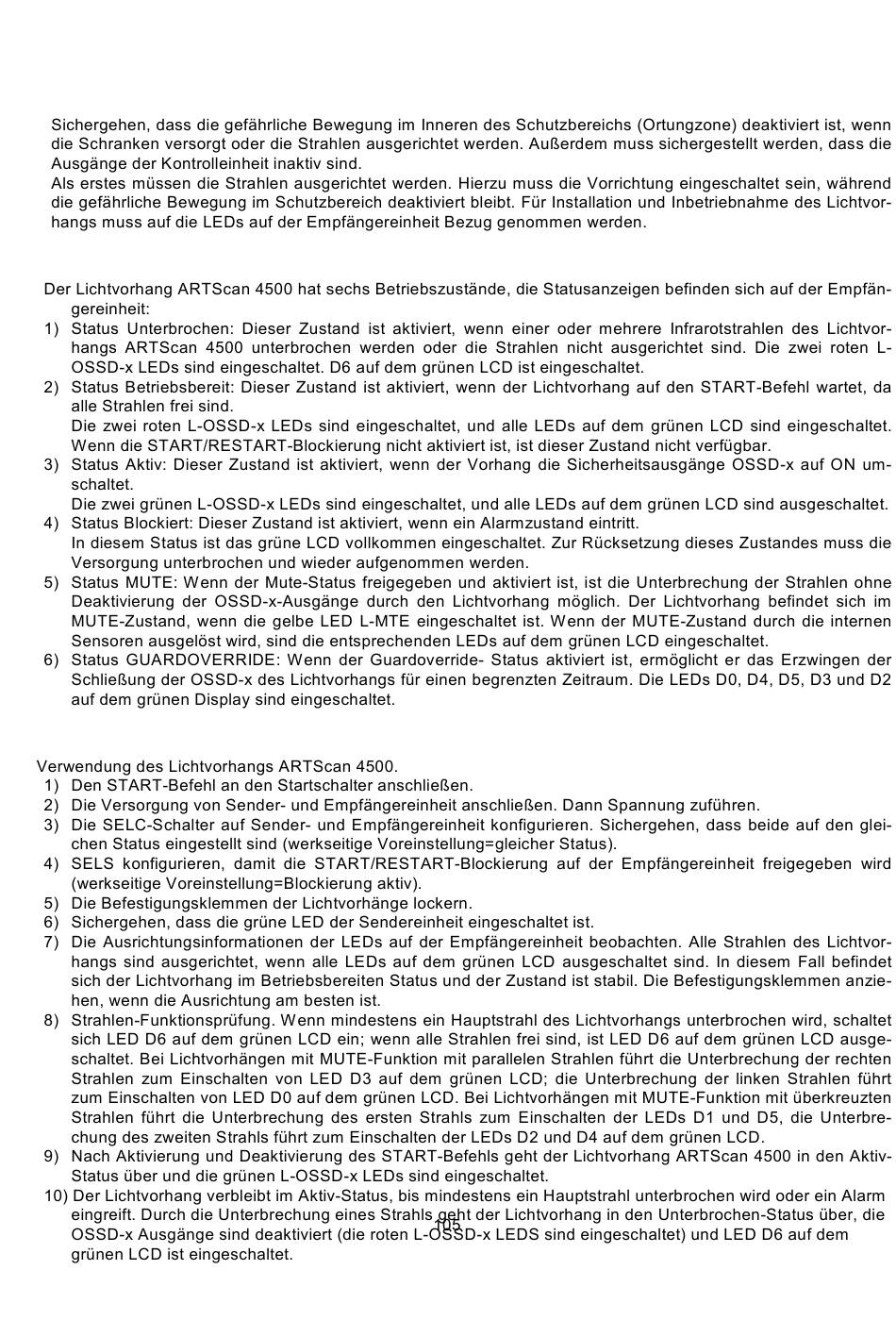 Sichergehen, dass die gefährliche Bewegung im Inneren des Schutzbereichs (Ortungzone) deaktiviert ist, wenn die Schranken versorgt oder die Strahlen ausgerichtet werden. Außerdem muss sichergestellt werden, dass die Ausgänge der Kontrolleinheit inaktiv sind.
Als erstes müssen die Strahlen ausgerichtet werden. Hierzu muss die Vorrichtung eingeschaltet sein, während die gefährliche Bewegung im Schutzbereich deaktiviert bleibt. Für Installation und Inbetriebnahme des Lichtvorhangs muss auf die LEDs auf der Empfängereinheit Bezug genommen werden.

Der Lichtvorhang ARTScan 4500 hat sechs Betriebszustände, die Statusanzeigen befinden sich auf der Empfängereinheit:
1) Status Unterbrochen: Dieser Zustand ist aktiviert, wenn einer oder mehrere Infrarotstrahlen des Lichtvorhangs ARTScan 4500 unterbrochen werden oder die Strahlen nicht ausgerichtet sind. Die zwei roten L-OSSD-x LEDs sind eingeschaltet. D6 auf dem grünen LCD ist eingeschaltet.
2) Status Betriebsbereit: Dieser Zustand ist aktiviert, wenn der Lichtvorhang auf den START-Befehl wartet, da alle Strahlen frei sind.
Die zwei roten L-OSSD-x LEDs sind eingeschaltet, und alle LEDs auf dem grünen LCD sind eingeschaltet. Wenn die START/RESTART-Blockierung nicht aktiviert ist, ist dieser Zustand nicht verfügbar.
3) Status Aktiv: Dieser Zustand ist aktiviert, wenn der Vorhang die Sicherheitsausgänge OSSD-x auf ON umschaltet.
Die zwei grünen L-OSSD-x LEDs sind eingeschaltet, und alle LEDs auf dem grünen LCD sind ausgeschaltet.
4) Status Blockiert: Dieser Zustand ist aktiviert, wenn ein Alarmzustand eintritt.
In diesem Status ist das grüne LCD vollkommen eingeschaltet. Zur Rücksetzung dieses Zustandes muss die Versorgung unterbrochen und wieder aufgenommen werden.
5) Status MUTE: Wenn der Mute-Status freigegeben und aktiviert ist, ist die Unterbrechung der Strahlen ohne Deaktivierung der OSSD-x-Ausgänge durch den Lichtvorhang möglich. Der Lichtvorhang befindet sich im MUTE-Zustand, wenn die gelbe LED L-MTE eingeschaltet ist. Wenn der MUTE-Zustand durch die internen Sensoren ausgelöst wird, sind die entsprechenden LEDs auf dem grünen LCD eingeschaltet.
6) Status GUARDOVERRIDE: Wenn der Guardoverride- Status aktiviert ist, ermöglicht er das Erzwingen der Schließung der OSSD-x des Lichtvorhangs für einen begrenzten Zeitraum. Die LEDs D0, D4, D5, D3 und D2 auf dem grünen Display sind eingeschaltet.

Verwendung des Lichtvorhangs ARTScan 4500.
1) Den START-Befehl an den Startschalter anschließen.
2) Die Versorgung von Sender- und Empfängereinheit anschließen. Dann Spannung zuführen.
3) Die SELC-Schalter auf Sender- und Empfängereinheit konfigurieren. Sichergehen, dass beide auf den gleichen Status eingestellt sind (werkseitige Voreinstellung=gleicher Status).
4) SELS konfigurieren, damit die START/RESTART-Blockierung auf der Empfängereinheit freigegeben wird (werkseitige Voreinstellung=Blockierung aktiv).
5) Die Befestigungsklemmen der Lichtvorhänge lockern.
6) Sichergehen, dass die grüne LED der Sendereinheit eingeschaltet ist.
7) Die Ausrichtungsinformationen der LEDs auf der Empfängereinheit beobachten. Alle Strahlen des Lichtvorhangs sind ausgerichtet, wenn alle LEDs auf dem grünen LCD ausgeschaltet sind. In diesem Fall befindet sich der Lichtvorhang im Betriebsbereiten Status und der Zustand ist stabil. Die Befestigungsklemmen anziehen, wenn die Ausrichtung am besten ist.
8) Strahlen-Funktionsprüfung. Wenn mindestens ein Hauptstrahl des Lichtvorhangs unterbrochen wird, schaltet sich LED D6 auf dem grünen LCD ein; wenn alle Strahlen frei sind, ist LED D6 auf dem grünen LCD ausgeschaltet. Bei Lichtvorhängen mit MUTE-Funktion mit parallelen Strahlen führt die Unterbrechung der rechten Strahlen zum Einschalten von LED D3 auf dem grünen LCD; die Unterbrechung der linken Strahlen führt zum Einschalten von LED D0 auf dem grünen LCD. Bei Lichtvorhängen mit MUTE-Funktion mit überkreuzten Strahlen führt die Unterbrechung des ersten Strahls zum Einschalten der LEDs D1 und D5, die Unterbrechung des zweiten Strahls führt zum Einschalten der LEDs D2 und D4 auf dem grünen LCD.
9) Nach Aktivierung und Deaktivierung des START-Befehls geht der Lichtvorhang ARTScan 4500 in den Aktiv-Status über und die grünen L-OSSD-x LEDs sind eingeschaltet.
10) Der Lichtvorhang verbleibt im Aktiv-Status, bis mindestens ein Hauptstrahl unterbrochen wird oder ein Alarm eingreift. Durch die Unterbrechung eines Strahls geht der Lichtvorhang in den Unterbrochen-Status über, die OSSD-x Ausgänge sind deaktiviert (die roten L-OSSD-x LEDS sind eingeschaltet) und LED D6 auf dem grünen LCD ist eingeschaltet.
105